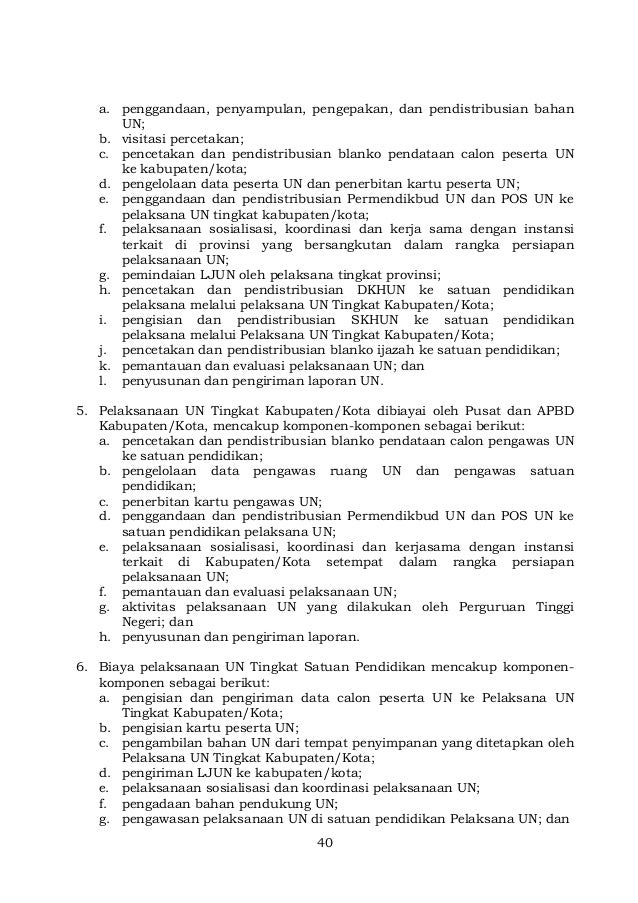 a. penggandaan, penyampulan, pengepakan, dan pendistribusian bahan UN;
b. visitasi percetakan;
c. pencetakan dan pendistribusian blanko pendataan calon peserta UN ke kabupaten/kota;
d. pengelolaan data peserta UN dan penerbitan kartu peserta UN;
e. penggandaan dan pendistribusian Permendikbud UN dan POS UN ke pelaksana UN tingkat kabupaten/kota;
f. pelaksanaan sosialisasi, koordinasi dan kerja sama dengan instansi terkait di provinsi yang bersangkutan dalam rangka persiapan pelaksanaan UN;
g. pemindaian LJUN oleh pelaksana tingkat provinsi;
h. pencetakan dan pendistribusian DKHUN ke satuan pendidikan pelaksana melalui pelaksana UN Tingkat Kabupaten/Kota;
i. pengisian dan pendistribusian SKHUN ke satuan pendidikan pelaksana melalui Pelaksana UN Tingkat Kabupaten/Kota;
j. pencetakan dan pendistribusian blanko ijazah ke satuan pendidikan;
k. pemantauan dan evaluasi pelaksanaan UN; dan
l. penyusunan dan pengiriman laporan UN.

5. Pelaksanaan UN Tingkat Kabupaten/Kota dibiayai oleh Pusat dan APBD Kabupaten/Kota, mencakup komponen-komponen sebagai berikut:
a. pencetakan dan pendistribusian blanko pendataan calon pengawas UN ke satuan pendidikan;
b. pengelolaan data pengawas ruang UN dan pengawas satuan pendidikan;
c. penerbitan kartu pengawas UN;
d. penggandaan dan pendistribusian Permendikbud UN dan POS UN ke satuan pendidikan pelaksana UN;
e. pelaksanaan sosialisasi, koordinasi dan kerjasama dengan instansi terkait di Kabupaten/Kota setempat dalam rangka persiapan pelaksanaan UN;
f. pemantauan dan evaluasi pelaksanaan UN;
g. aktivitas pelaksanaan UN yang dilakukan oleh Perguruan Tinggi Negeri; dan
h. penyusunan dan pengiriman laporan.

6. Biaya pelaksanaan UN Tingkat Satuan Pendidikan mencakup komponen-komponen sebagai berikut:
a. pengisian dan pengiriman data calon peserta UN ke Pelaksana UN Tingkat Kabupaten/Kota;
b. pengisian kartu peserta UN;
c. pengambilan bahan UN dari tempat penyimpanan yang ditetapkan oleh Pelaksana UN Tingkat Kabupaten/Kota;
d. pengiriman LJUN ke kabupaten/kota;
e. pelaksanaan sosialisasi dan koordinasi pelaksanaan UN;
f. pengadaan bahan pendukung UN;
g. pengawasan pelaksanaan UN di satuan pendidikan Pelaksana UN; dan

40